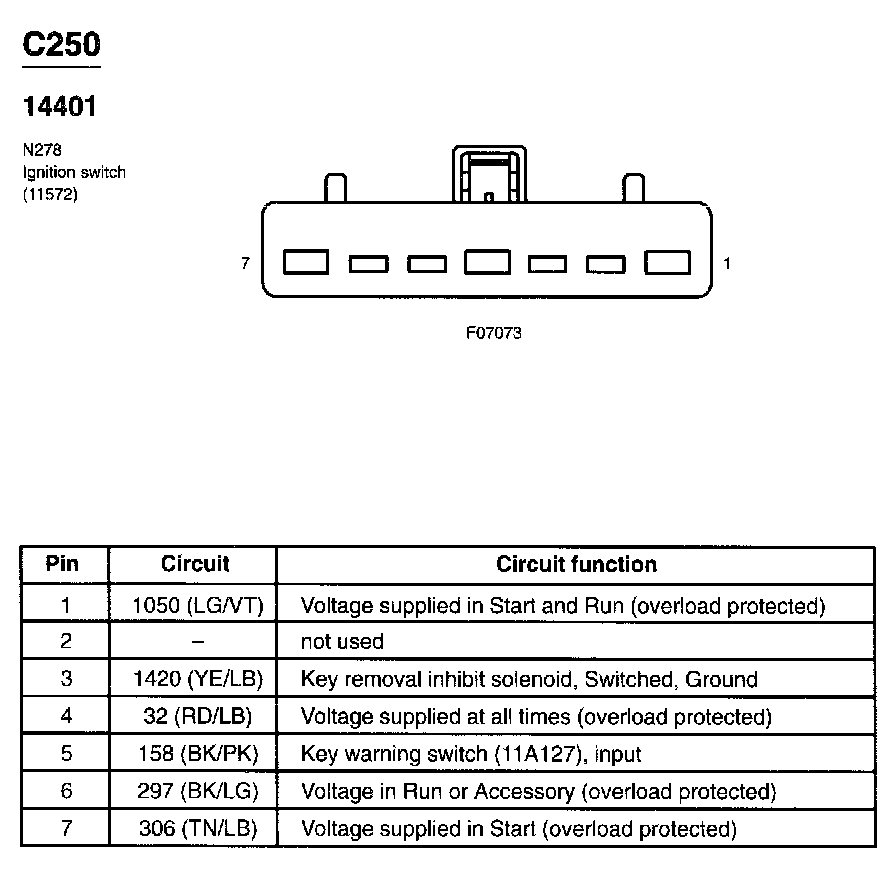 C250

14401

N278
Ignition switch
(11572)

7

1

F07073

| Pin | Circuit | Circuit function |
|---|---|---|
| 1 | 1050 (LG/VT) | Voltage supplied in Start and Run (overload protected) |
| 2 | – | not used |
| 3 | 1420 (YE/LB) | Key removal inhibit solenoid, Switched, Ground |
| 4 | 32 (RD/LB) | Voltage supplied at all times (overload protected) |
| 5 | 158 (BK/PK) | Key warning switch (11A127), input |
| 6 | 297 (BK/LG) | Voltage in Run or Accessory (overload protected) |
| 7 | 306 (TN/LB) | Voltage supplied in Start (overload protected) |